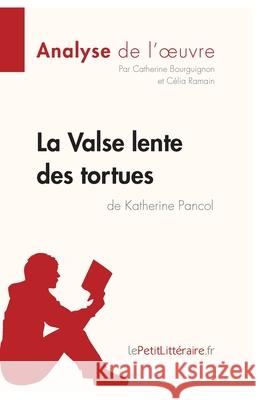 Analyse de l'œuvre
Par Catherine Bourguignon et Célia Ramain

La Valse lente des tortues
de Katherine Pancol

lePetitLittéraire.fr

Kraina Książek